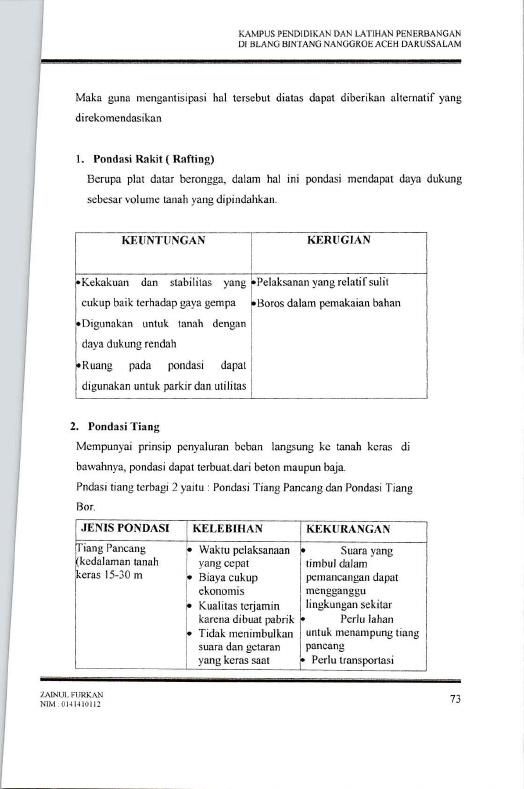 KAMPUS PENDIDIKAN DAN LATIHAN PENERBANGAN
DI BLANG BINTANG NANGGROE ACEH DARUSSALAM

Maka guna mengantisipasi hal tersebut diatas dapat diberikan alternatif yang direkomendasikan

1. Pondasi Rakit ( Rafting)

Berupa plat datar berongga, dalam hal ini pondasi mendapat daya dukung sebesar volume tanah yang dipindahkan.

| KEUNTUNGAN | KERUGIAN |
|---|---|
| •Kekakuan dan stabilitas yang cukup baik terhadap gaya gempa •Digunakan untuk tanah dengan daya dukung rendah •Ruang pada pondasi dapat digunakan untuk parkir dan utilitas | •Pelaksanan yang relatif sulit •Boros dalam pemakaian bahan |

2. Pondasi Tiang

Mempunyai prinsip penyaluran beban langsung ke tanah keras di bawahnya, pondasi dapat terbuat.dari beton maupun baja.

Pndasi tiang terbagi 2 yaitu : Pondasi Tiang Pancang dan Pondasi Tiang Bor.

| JENIS PONDASI | KELEBIHAN | KEKURANGAN |
|---|---|---|
| Tiang Pancang (kedalaman tanah keras 15-30 m | • Waktu pelaksanaan yang cepat • Biaya cukup ekonomis • Kualitas terjamin karena dibuat pabrik • Tidak menimbulkan suara dan getaran yang keras saat | • Suara yang timbul dalam pemancangan dapat mengganggu lingkungan sekitar • Perlu lahan untuk menampung tiang pancang • Perlu transportasi |

ZAINUL FURKAN
NIM : 0141410112

73